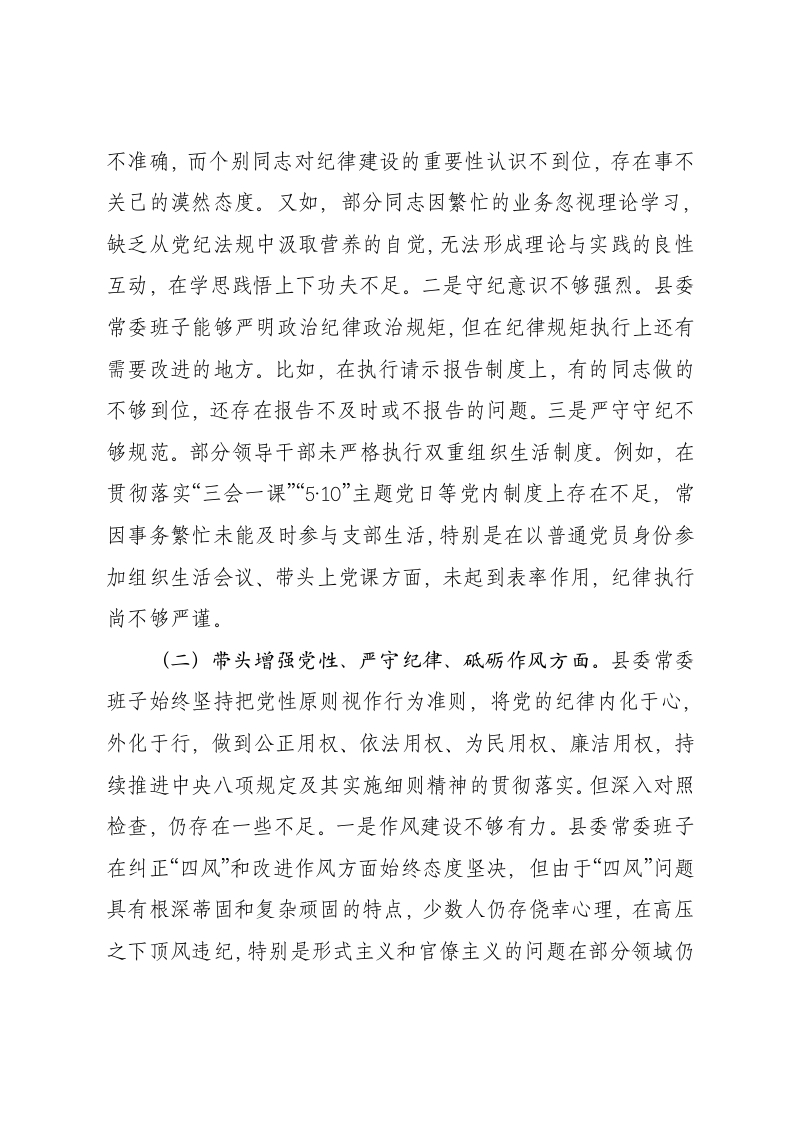 不准确，而个别同志对纪律建设的重要性认识不到位，存在事不关己的漠然态度。又如，部分同志因繁忙的业务忽视理论学习，缺乏从党纪法规中汲取营养的自觉，无法形成理论与实践的良性互动，在学思践悟上下功夫不足。二是守纪意识不够强烈。县委常委班子能够严明政治纪律政治规矩，但在纪律规矩执行上还有需要改进的地方。比如，在执行请示报告制度上，有的同志做的不够到位，还存在报告不及时或不报告的问题。三是严守守纪不够规范。部分领导干部未严格执行双重组织生活制度。例如，在贯彻落实“三会一课”“5·10”主题党日等党内制度上存在不足，常因事务繁忙未能及时参与支部生活，特别是在以普通党员身份参加组织生活会议、带头上党课方面，未起到表率作用，纪律执行尚不够严谨。

（二）带头增强党性、严守纪律、砥砺作风方面。县委常委班子始终坚持把党性原则视作行为准则，将党的纪律内化于心，外化于行，做到公正用权、依法用权、为民用权、廉洁用权，持续推进中央八项规定及其实施细则精神的贯彻落实。但深入对照检查，仍存在一些不足。一是作风建设不够有力。县委常委班子在纠正“四风”和改进作风方面始终态度坚决，但由于“四风”问题具有根深蒂固和复杂顽固的特点，少数人仍存侥幸心理，在高压之下顶风违纪，特别是形式主义和官僚主义的问题在部分领域仍